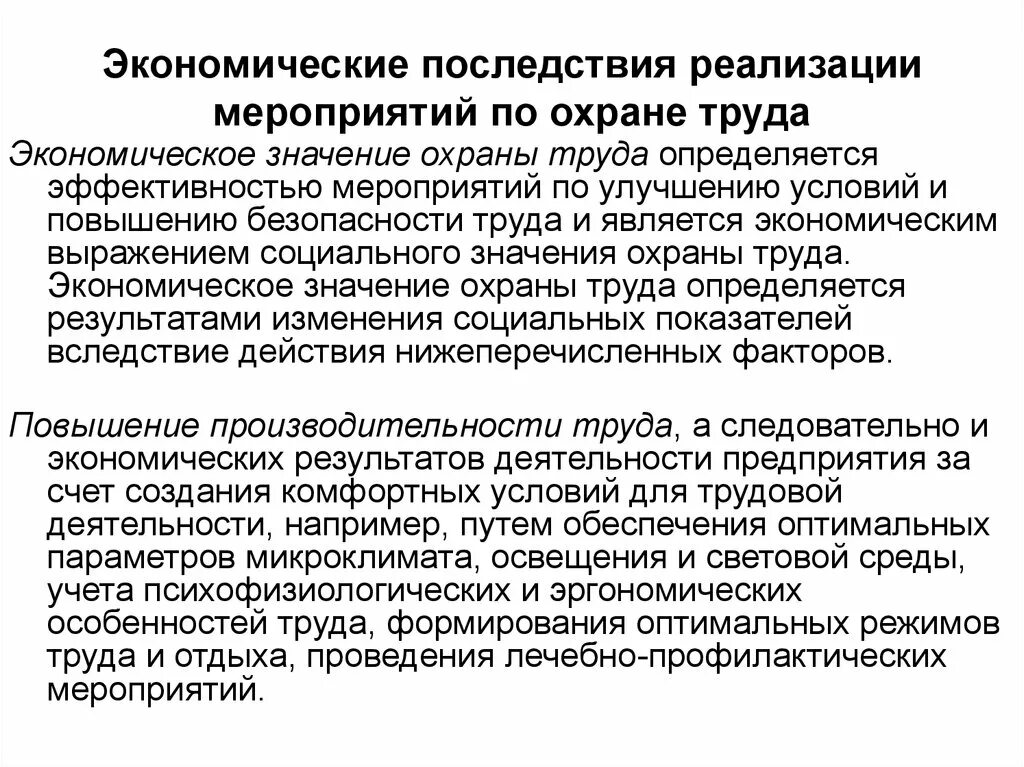 Экономические последствия реализации мероприятий по охране труда

Экономическое значение охраны труда определяется эффективностью мероприятий по улучшению условий и повышению безопасности труда и является экономическим выражением социального значения охраны труда. Экономическое значение охраны труда определяется результатами изменения социальных показателей вследствие действия нижеперечисленных факторов.

Повышение производительности труда, а следовательно и экономических результатов деятельности предприятия за счет создания комфортных условий для трудовой деятельности, например, путем обеспечения оптимальных параметров микроклимата, освещения и световой среды, учета психофизиологических и эргономических особенностей труда, формирования оптимальных режимов труда и отдыха, проведения лечебно-профилактических мероприятий.